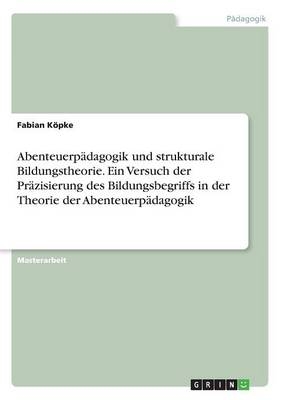 Pädagogik

Fabian Köpke

Abenteuerpädagogik und strukturale Bildungstheorie. Ein Versuch der Präzisierung des Bildungsbegriffs in der Theorie der Abenteuerpädagogik

Masterarbeit

GRIN